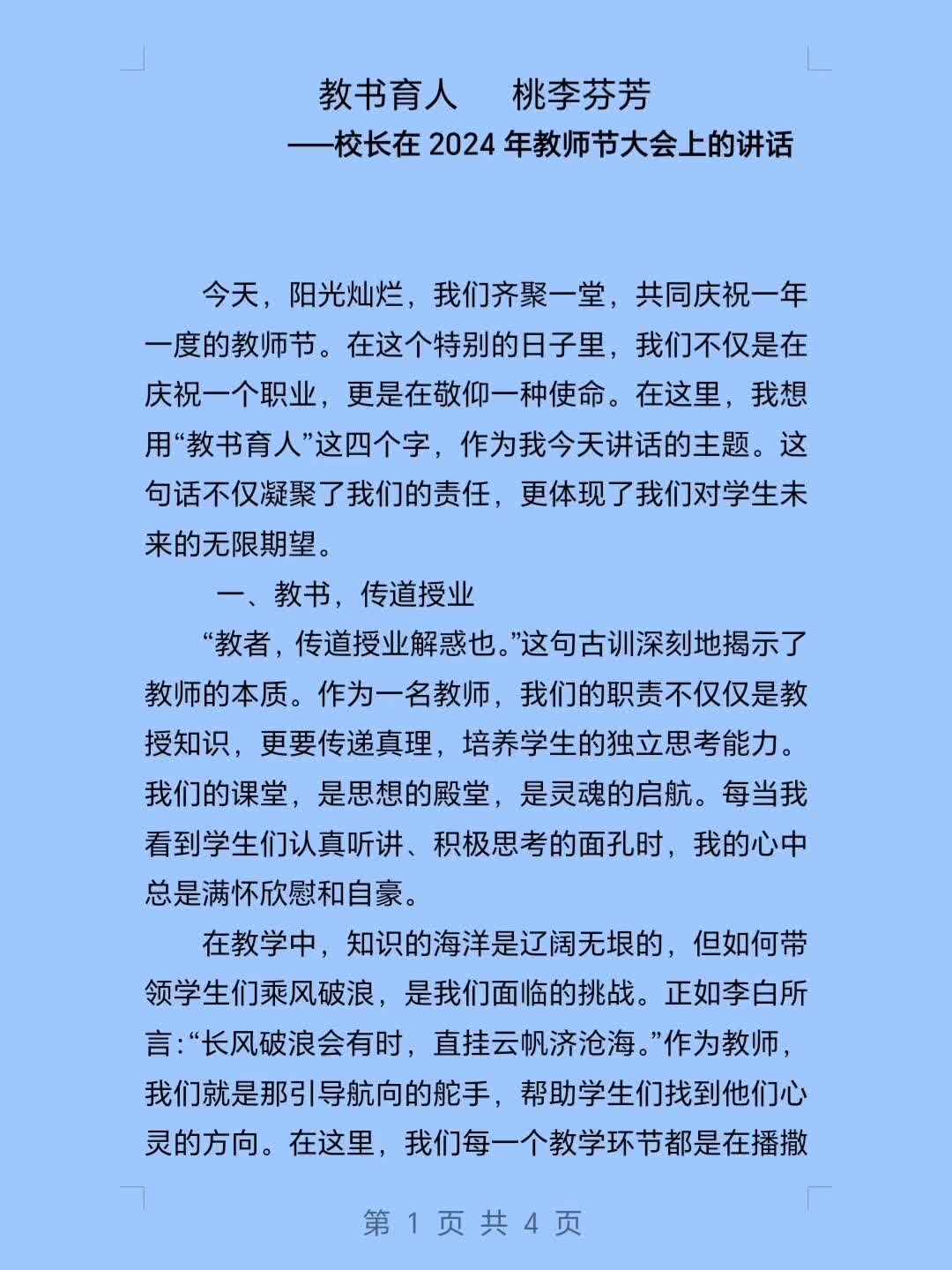 教书育人　桃李芬芳

——校长在 2024 年教师节大会上的讲话

今天，阳光灿烂，我们齐聚一堂，共同庆祝一年一度的教师节。在这个特别的日子里，我们不仅是在庆祝一个职业，更是在敬仰一种使命。在这里，我想用“教书育人”这四个字，作为我今天讲话的主题。这句话不仅凝聚了我们的责任，更体现了我们对学生未来的无限期望。

一、教书，传道授业

“教者，传道授业解惑也。”这句古训深刻地揭示了教师的本质。作为一名教师，我们的职责不仅仅是教授知识，更要传递真理，培养学生的独立思考能力。我们的课堂，是思想的殿堂，是灵魂的启航。每当我看到学生们认真听讲、积极思考的面孔时，我的心中总是满怀欣慰和自豪。

在教学中，知识的海洋是辽阔无垠的，但如何带领学生们乘风破浪，是我们面临的挑战。正如李白所言：“长风破浪会有时，直挂云帆济沧海。”作为教师，我们就是那引导航向的舵手，帮助学生们找到他们心灵的方向。在这里，我们每一个教学环节都是在播撒

第 1 页 共 4 页